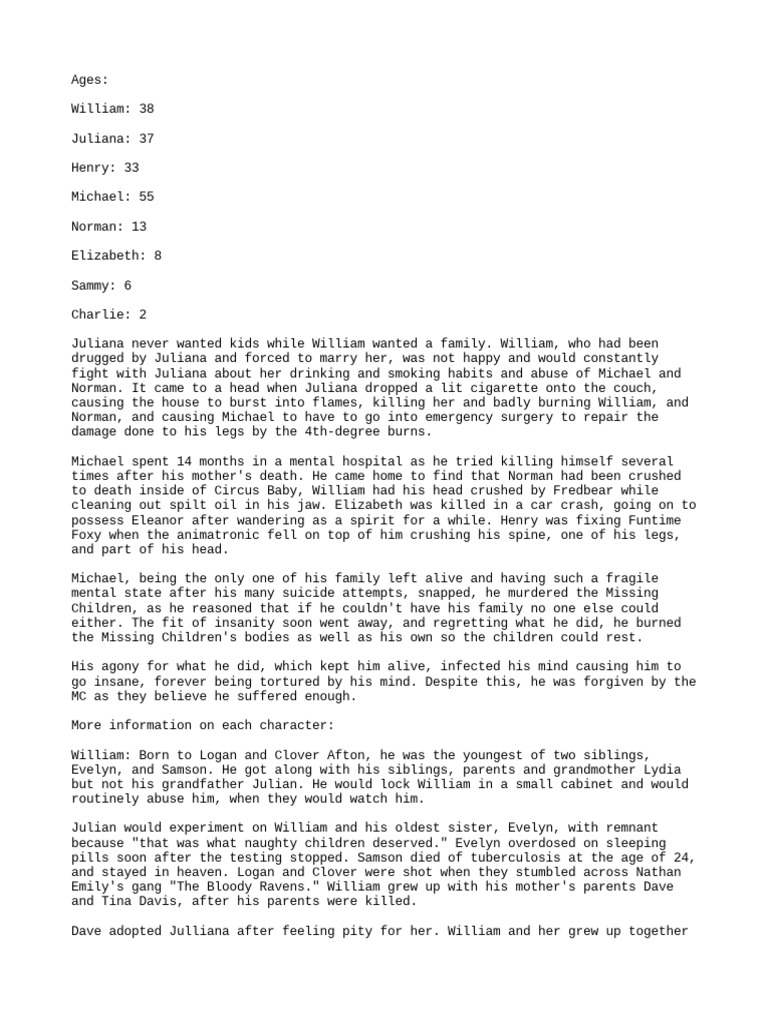 Ages:

William: 38

Juliana: 37

Henry: 33

Michael: 55

Norman: 13

Elizabeth: 8

Sammy: 6

Charlie: 2

Juliana never wanted kids while William wanted a family. William, who had been drugged by Juliana and forced to marry her, was not happy and would constantly fight with Juliana about her drinking and smoking habits and abuse of Michael and Norman. It came to a head when Juliana dropped a lit cigarette onto the couch, causing the house to burst into flames, killing her and badly burning William, and Norman, and causing Michael to have to go into emergency surgery to repair the damage done to his legs by the 4th-degree burns.

Michael spent 14 months in a mental hospital as he tried killing himself several times after his mother's death. He came home to find that Norman had been crushed to death inside of Circus Baby, William had his head crushed by Fredbear while cleaning out spilt oil in his jaw. Elizabeth was killed in a car crash, going on to possess Eleanor after wandering as a spirit for a while. Henry was fixing Funtime Foxy when the animatronic fell on top of him crushing his spine, one of his legs, and part of his head.

Michael, being the only one of his family left alive and having such a fragile mental state after his many suicide attempts, snapped, he murdered the Missing Children, as he reasoned that if he couldn't have his family no one else could either. The fit of insanity soon went away, and regretting what he did, he burned the Missing Children's bodies as well as his own so the children could rest.

His agony for what he did, which kept him alive, infected his mind causing him to go insane, forever being tortured by his mind. Despite this, he was forgiven by the MC as they believe he suffered enough.

More information on each character:

William: Born to Logan and Clover Afton, he was the youngest of two siblings, Evelyn, and Samson. He got along with his siblings, parents and grandmother Lydia but not his grandfather Julian. He would lock William in a small cabinet and would routinely abuse him, when they would watch him.

Julian would experiment on William and his oldest sister, Evelyn, with remnant because "that was what naughty children deserved." Evelyn overdosed on sleeping pills soon after the testing stopped. Samson died of tuberculosis at the age of 24, and stayed in heaven. Logan and Clover were shot when they stumbled across Nathan Emily's gang "The Bloody Ravens." William grew up with his mother's parents Dave and Tina Davis, after his parents were killed.

Dave adopted Julliana after feeling pity for her. William and her grew up together